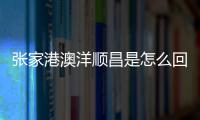 张家港澳洋顺昌是怎么回